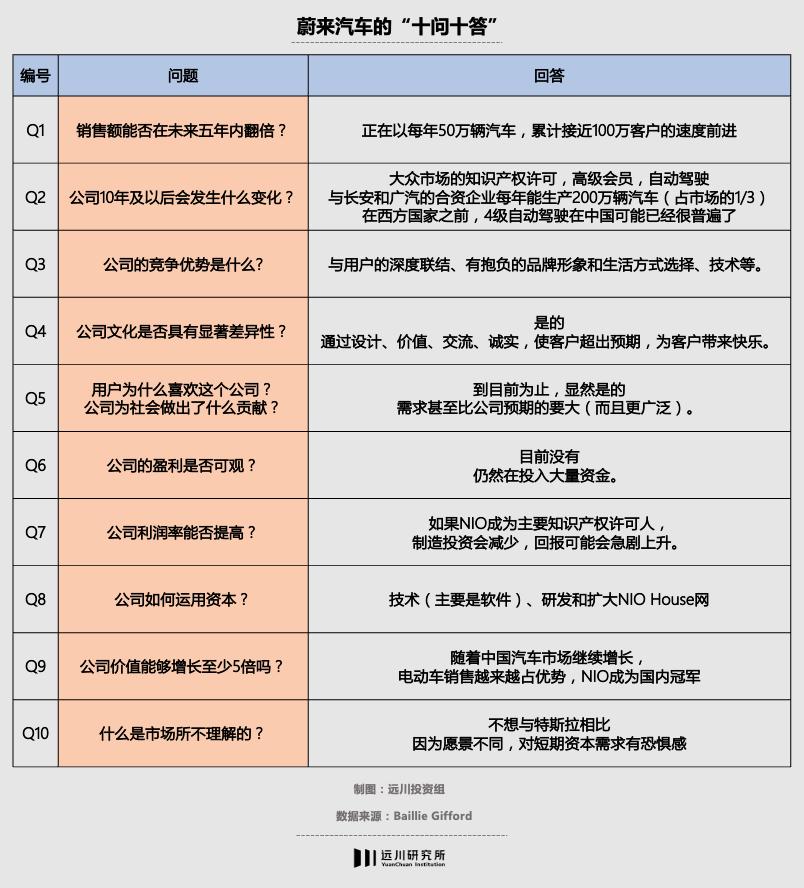 蔚来汽车的“十问十答”

| 编号 | 问题 | 回答 |
|---|---|---|
| Q1 | 销售额能否在未来五年内翻倍？ | 正在以每年50万辆汽车，累计接近100万客户的速度前进 |
| Q2 | 公司10年及以后会发生什么变化？ | 大众市场的知识产权许可，高级会员，自动驾驶 与长安和广汽的合资企业每年能生产200万辆汽车（占市场的1/3） 在西方国家之前，4级自动驾驶在中国可能已经很普遍了 |
| Q3 | 公司的竞争优势是什么? | 与用户的深度联结、有抱负的品牌形象和生活方式选择、技术等。 |
| Q4 | 公司文化是否具有显著差异性？ | 是的 通过设计、价值、交流、诚实，使客户超出预期，为客户带来快乐。 |
| Q5 | 用户为什么喜欢这个公司？ 公司为社会做出了什么贡献？ | 到目前为止，显然是的 需求甚至比公司预期的要大（而且更广泛）。 |
| Q6 | 公司的盈利是否可观？ | 目前没有 仍然在投入大量资金。 |
| Q7 | 公司利润率能否提高？ | 如果NIO成为主要知识产权许可人， 制造投资会减少，回报可能会急剧上升。 |
| Q8 | 公司如何运用资本？ | 技术（主要是软件）、研发和扩大NIO House网 |
| Q9 | 公司价值能够增长至少5倍吗？ | 随着中国汽车市场继续增长， 电动车销售越来越占优势，NIO成为国内冠军 |
| Q10 | 什么是市场所不理解的？ | 不想与特斯拉相比 因为愿景不同，对短期资本需求有恐惧感 |

制图：远川投资组

数据来源：Baillie Gifford

远川研究所 YuanChuan Institution